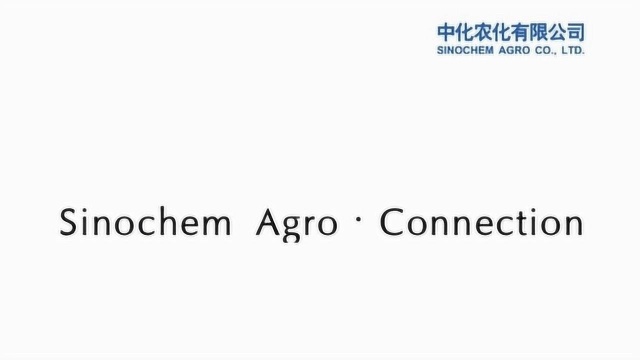 中化农化有限公司
SINOCHEM AGRO CO., LTD.

Sinochem Agro · Connection